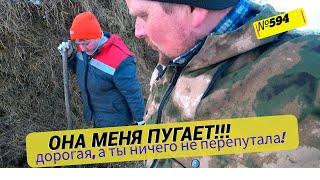 №594

ОНА МЕНЯ ПУГАЕТ!!!
дорогая, а ты ничего не перепутала!